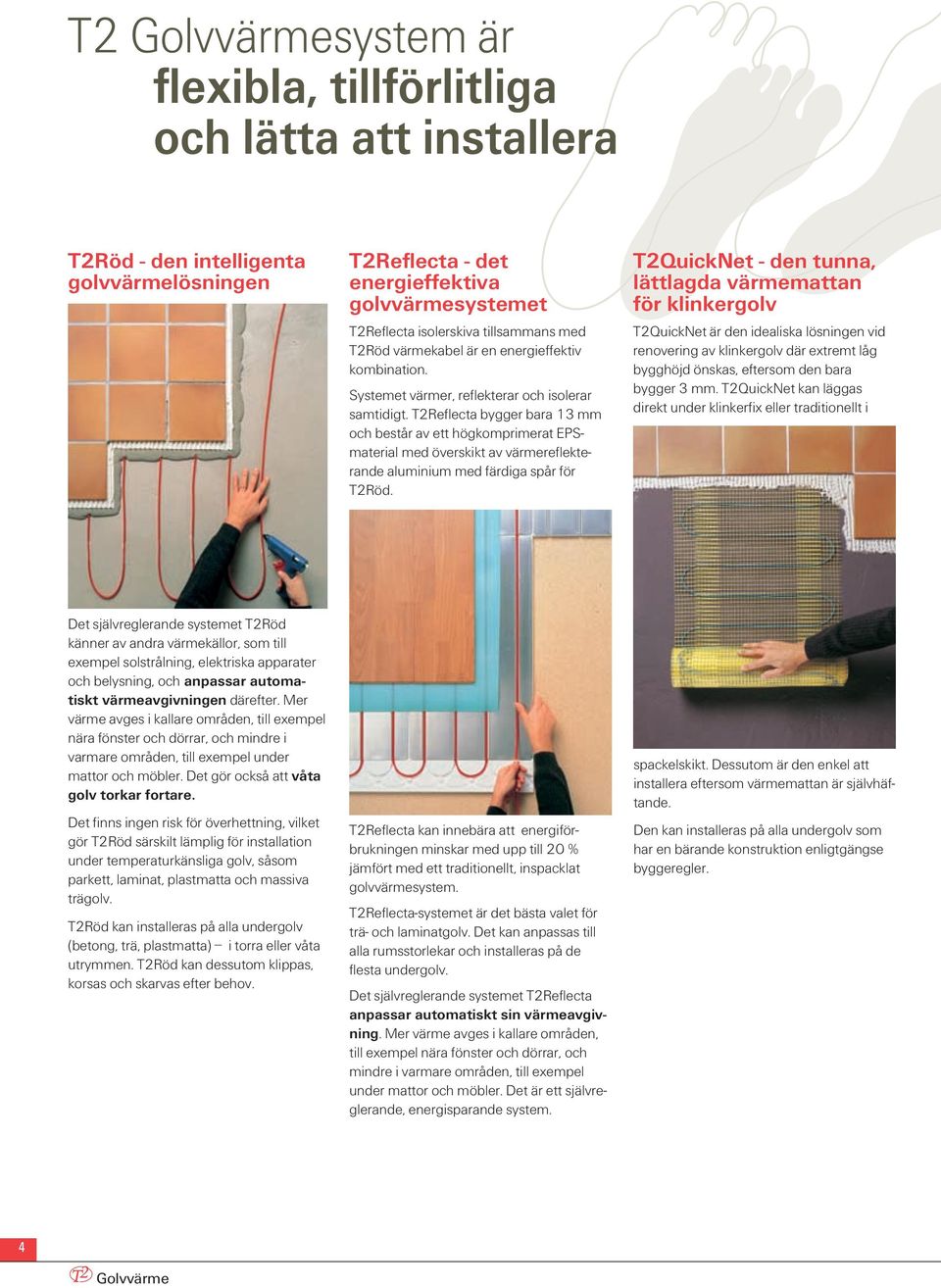 T2 Golvvärmesystem är
flexibla, tillförlitliga
och lätta att installera

T2Röd - den intelligenta golvvärmelösningen

Det självreglerande systemet T2Röd känner av andra värmekällor, som till exempel solstrålning, elektriska apparater och belysning, och anpassar automatiskt värmeavgivningen därefter. Mer värme avges i kallare områden, till exempel nära fönster och dörrar, och mindre i varmare områden, till exempel under mattor och möbler. Det gör också att våta golv torkar fortare.

Det finns ingen risk för överhettning, vilket gör T2Röd särskilt lämplig för installation under temperaturkänsliga golv, såsom parkett, laminat, plastmatta och massiva trägolv.

T2Röd kan installeras på alla undergolv (betong, trä, plastmatta) – i torra eller våta utrymmen. T2Röd kan dessutom klippas, korsas och skarvas efter behov.

T2Reflecta - det energieffektiva golvvärmesystemet

T2Reflecta isolerskiva tillsammans med T2Röd värmekabel är en energieffektiv kombination.

Systemet värmer, reflekterar och isolerar samtidigt. T2Reflecta bygger bara 13 mm och består av ett högkomprimerat EPS-material med överskikt av värmereflekterande aluminium med färdiga spår för T2Röd.

T2Reflecta kan innebära att energiförbrukningen minskar med upp till 20 % jämfört med ett traditionellt, inspacklat golvvärmesystem.

T2Reflecta-systemet är det bästa valet för trä- och laminatgolv. Det kan anpassas till alla rumsstorlekar och installeras på de flesta undergolv.

Det självreglerande systemet T2Reflecta anpassar automatiskt sin värmeavgivning. Mer värme avges i kallare områden, till exempel nära fönster och dörrar, och mindre i varmare områden, till exempel under mattor och möbler. Det är ett självreglerande, energisparande system.

T2QuickNet - den tunna, lättlagda värmemattan för klinkergolv

T2QuickNet är den idealiska lösningen vid renovering av klinkergolv där extremt låg bygghöjd önskas, eftersom den bara bygger 3 mm. T2QuickNet kan läggas direkt under klinkerfix eller traditionellt i spackelskikt. Dessutom är den enkel att installera eftersom värmemattan är självhäftande.

Den kan installeras på alla undergolv som har en bärande konstruktion enligtgängse byggeregler.

4

T2 Golvvärme